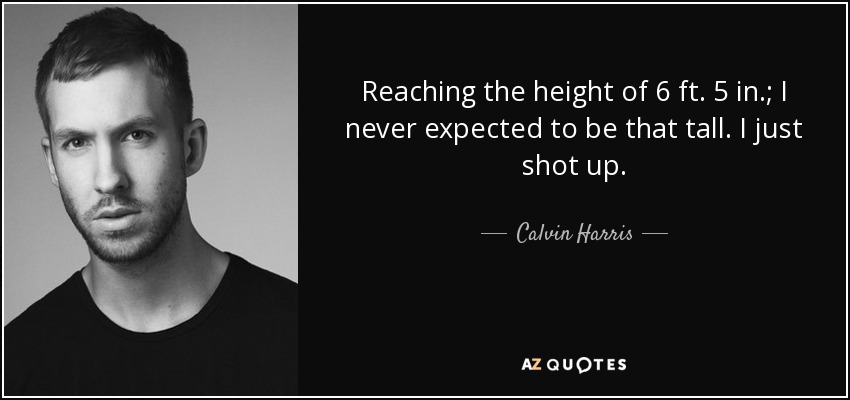 Reaching the height of 6 ft. 5 in.; I never expected to be that tall. I just shot up.

— Calvin Harris —

AZ QUOTES